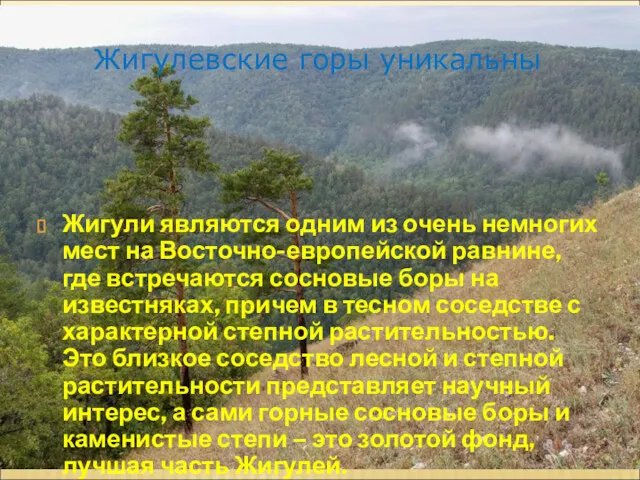 Жигулевские горы уникальны

Жигули являются одним из очень немногих мест на Восточно-европейской равнине, где встречаются сосновые боры на известняках, причем в тесном соседстве с характерной степной растительностью. Это близкое соседство лесной и степной растительности представляет научный интерес, а сами горные сосновые боры и каменистые степи – это золотой фонд, лучшая часть Жигулей.